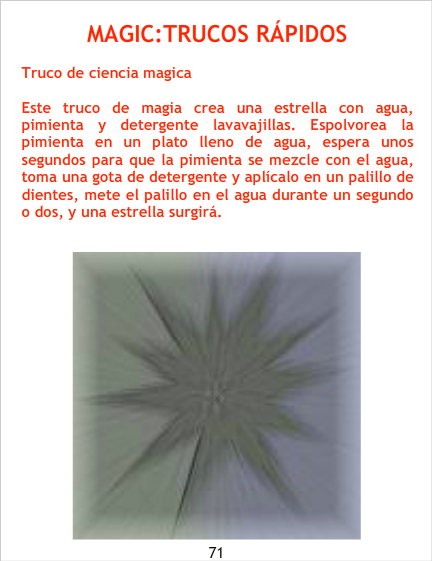 MAGIC:TRUCOS RÁPIDOS

Truco de ciencia magica

Este truco de magia crea una estrella con agua, pimienta y detergente lavavajillas. Espolvorea la pimienta en un plato lleno de agua, espera unos segundos para que la pimienta se mezcle con el agua, toma una gota de detergente y aplícalo en un palillo de dientes, mete el palillo en el agua durante un segundo o dos, y una estrella surgirá.

71